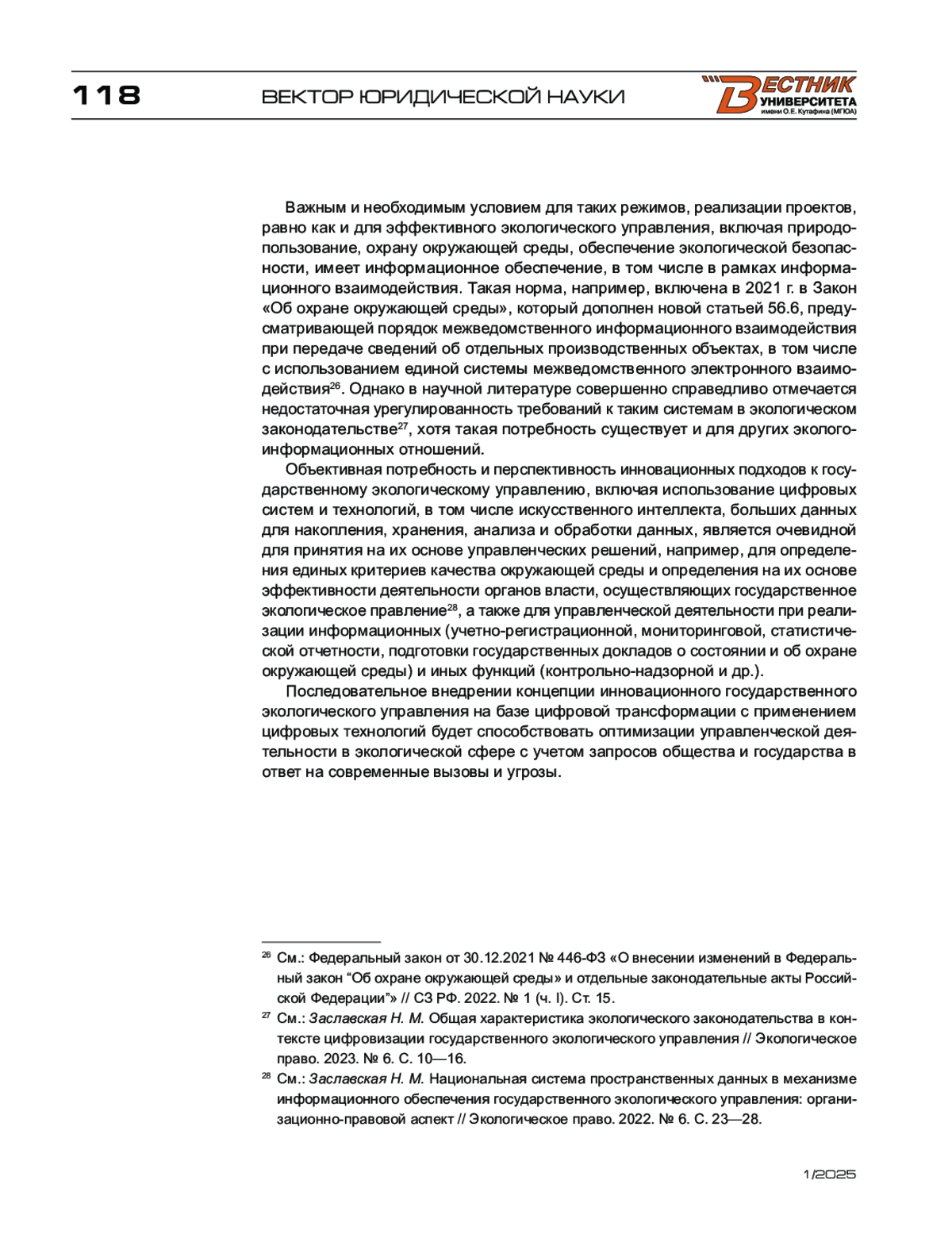 118

ВЕКТОР ЮРИДИЧЕСКОЙ НАУКИ

ВЕСТНИК УНИВЕРСИТЕТА имени О.Е. Кутафина (МГЮА)

Важным и необходимым условием для таких режимов, реализации проектов, равно как и для эффективного экологического управления, включая природопользование, охрану окружающей среды, обеспечение экологической безопасности, имеет информационное обеспечение, в том числе в рамках информационного взаимодействия. Такая норма, например, включена в 2021 г. в Закон «Об охране окружающей среды», который дополнен новой статьей 56.6, предусматривающей порядок межведомственного информационного взаимодействия при передаче сведений об отдельных производственных объектах, в том числе с использованием единой системы межведомственного электронного взаимодействия$^{26}$. Однако в научной литературе совершенно справедливо отмечается недостаточная урегулированность требований к таким системам в экологическом законодательстве$^{27}$, хотя такая потребность существует и для других эколого-информационных отношений.

Объективная потребность и перспективность инновационных подходов к государственному экологическому управлению, включая использование цифровых систем и технологий, в том числе искусственного интеллекта, больших данных для накопления, хранения, анализа и обработки данных, является очевидной для принятия на их основе управленческих решений, например, для определения единых критериев качества окружающей среды и определения на их основе эффективности деятельности органов власти, осуществляющих государственное экологическое правление$^{28}$, а также для управленческой деятельности при реализации информационных (учетно-регистрационной, мониторинговой, статистической отчетности, подготовки государственных докладов о состоянии и об охране окружающей среды) и иных функций (контрольно-надзорной и др.).

Последовательное внедрении концепции инновационного государственного экологического управления на базе цифровой трансформации с применением цифровых технологий будет способствовать оптимизации управленческой деятельности в экологической сфере с учетом запросов общества и государства в ответ на современные вызовы и угрозы.

$^{26}$ См.: Федеральный закон от 30.12.2021 № 446-ФЗ «О внесении изменений в Федеральный закон “Об охране окружающей среды» и отдельные законодательные акты Российской Федерации”» // СЗ РФ. 2022. № 1 (ч. I). Ст. 15.

$^{27}$ См.: Заславская Н. М. Общая характеристика экологического законодательства в контексте цифровизации государственного экологического управления // Экологическое право. 2023. № 6. С. 10—16.

$^{28}$ См.: Заславская Н. М. Национальная система пространственных данных в механизме информационного обеспечения государственного экологического управления: организационно-правовой аспект // Экологическое право. 2022. № 6. С. 23—28.

1/2025